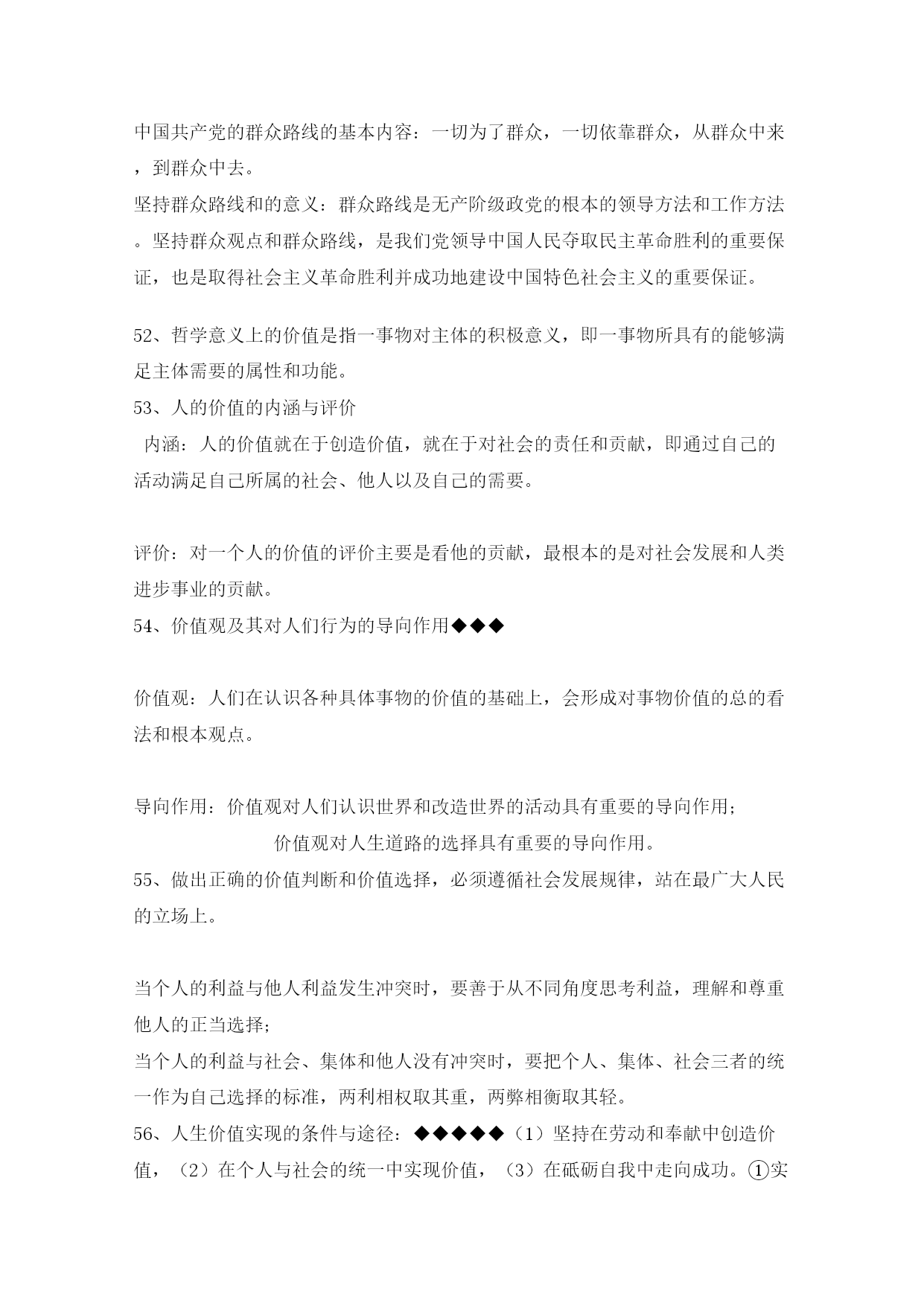 中国共产党的群众路线的基本内容：一切为了群众，一切依靠群众，从群众中来，到群众中去。
坚持群众路线和的意义：群众路线是无产阶级政党的根本的领导方法和工作方法。坚持群众观点和群众路线，是我们党领导中国人民夺取民主革命胜利的重要保证，也是取得社会主义革命胜利并成功地建设中国特色社会主义的重要保证。

52、哲学意义上的价值是指一事物对主体的积极意义，即一事物所具有的能够满足主体需要的属性和功能。
53、人的价值的内涵与评价
内涵：人的价值就在于创造价值，就在于对社会的责任和贡献，即通过自己的活动满足自己所属的社会、他人以及自己的需要。

评价：对一个人的价值的评价主要是看他的贡献，最根本的是对社会发展和人类进步事业的贡献。
54、价值观及其对人们行为的导向作用◆◆◆

价值观：人们在认识各种具体事物的价值的基础上，会形成对事物价值的总的看法和根本观点。

导向作用：价值观对人们认识世界和改造世界的活动具有重要的导向作用；
价值观对人生道路的选择具有重要的导向作用。
55、做出正确的价值判断和价值选择，必须遵循社会发展规律，站在最广大人民的立场上。

当个人的利益与他人利益发生冲突时，要善于从不同角度思考利益，理解和尊重他人的正当选择；
当个人的利益与社会、集体和他人没有冲突时，要把个人、集体、社会三者的统一作为自己选择的标准，两利相权取其重，两弊相衡取其轻。
56、人生价值实现的条件与途径：◆◆◆◆◆（1）坚持在劳动和奉献中创造价值，（2）在个人与社会的统一中实现价值，（3）在砥砺自我中走向成功。①实